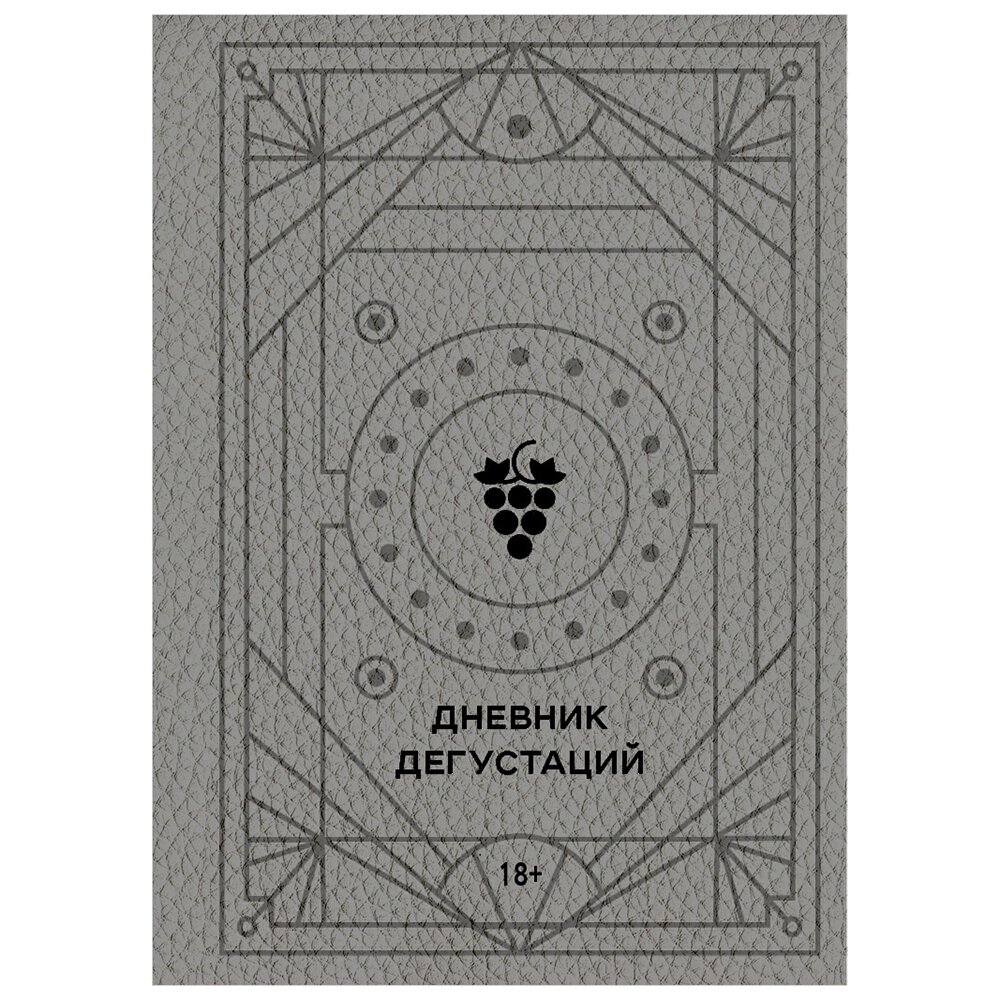 ДНЕВНИК
ДЕГУСТАЦИЙ

18+